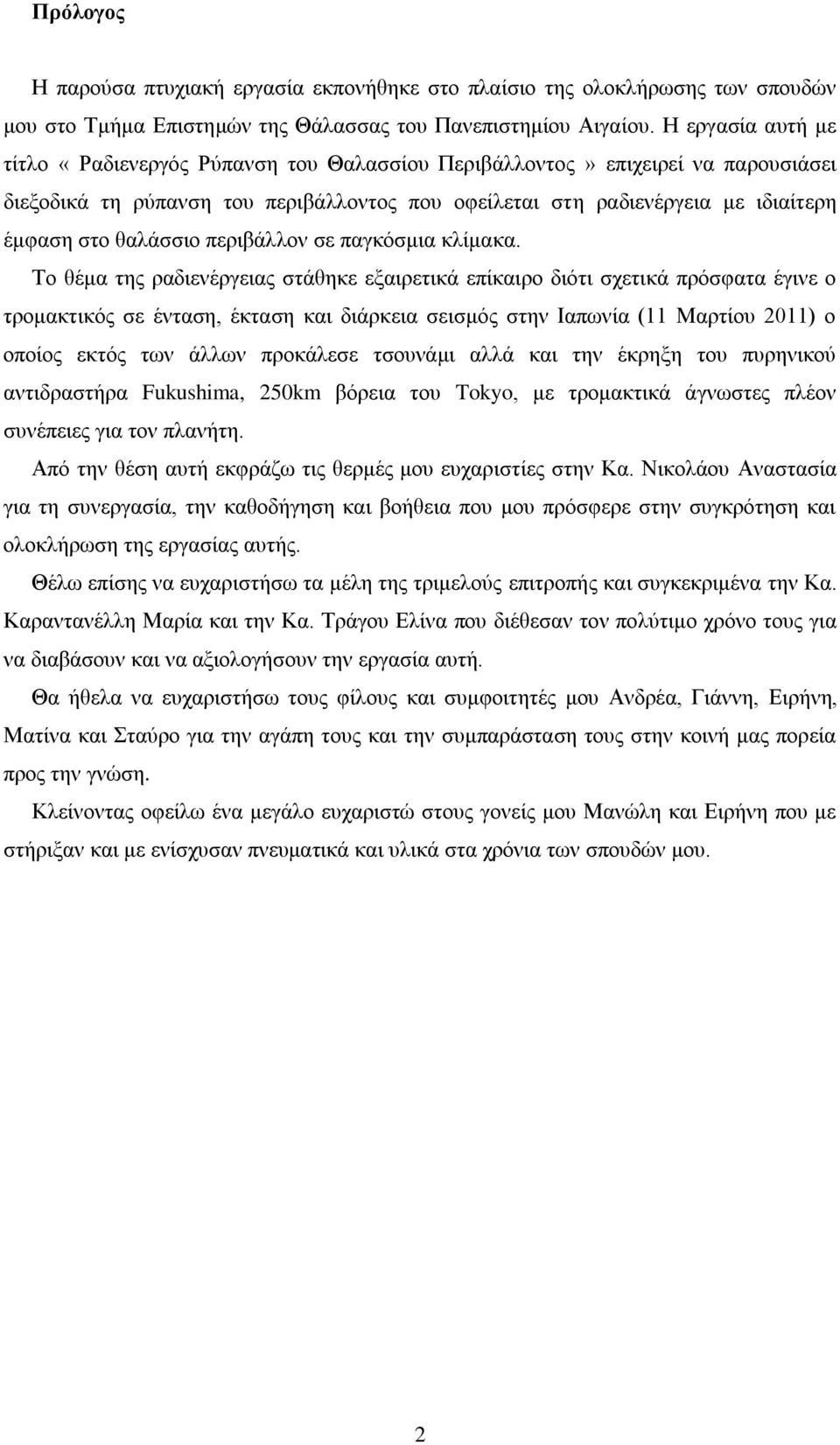 Πρόλογος

Η παρούσα πτυχιακή εργασία εκπονήθηκε στο πλαίσιο της ολοκλήρωσης των σπουδών μου στο Τμήμα Επιστημών της Θάλασσας του Πανεπιστημίου Αιγαίου. Η εργασία αυτή με τίτλο «Ραδιενεργός Ρύπανση του Θαλασσίου Περιβάλλοντος» επιχειρεί να παρουσιάσει διεξοδικά τη ρύπανση του περιβάλλοντος που οφείλεται στη ραδιενέργεια με ιδιαίτερη έμφαση στο θαλάσσιο περιβάλλον σε παγκόσμια κλίμακα.

Το θέμα της ραδιενέργειας στάθηκε εξαιρετικά επίκαιρο διότι σχετικά πρόσφατα έγινε ο τρομακτικός σε ένταση, έκταση και διάρκεια σεισμός στην Ιαπωνία (11 Μαρτίου 2011) ο οποίος εκτός των άλλων προκάλεσε τσουνάμι αλλά και την έκρηξη του πυρηνικού αντιδραστήρα Fukushima, 250km βόρεια του Tokyo, με τρομακτικά άγνωστες πλέον συνέπειες για τον πλανήτη.

Από την θέση αυτή εκφράζω τις θερμές μου ευχαριστίες στην Κα. Νικολάου Αναστασία για τη συνεργασία, την καθοδήγηση και βοήθεια που μου πρόσφερε στην συγκρότηση και ολοκλήρωση της εργασίας αυτής.

Θέλω επίσης να ευχαριστήσω τα μέλη της τριμελούς επιτροπής και συγκεκριμένα την Κα. Καραντανέλλη Μαρία και την Κα. Τράγου Ελίνα που διέθεσαν τον πολύτιμο χρόνο τους για να διαβάσουν και να αξιολογήσουν την εργασία αυτή.

Θα ήθελα να ευχαριστήσω τους φίλους και συμφοιτητές μου Ανδρέα, Γιάννη, Ειρήνη, Ματίνα και Σταύρο για την αγάπη τους και την συμπαράσταση τους στην κοινή μας πορεία προς την γνώση.

Κλείνοντας οφείλω ένα μεγάλο ευχαριστώ στους γονείς μου Μανώλη και Ειρήνη που με στήριξαν και με ενίσχυσαν πνευματικά και υλικά στα χρόνια των σπουδών μου.

2